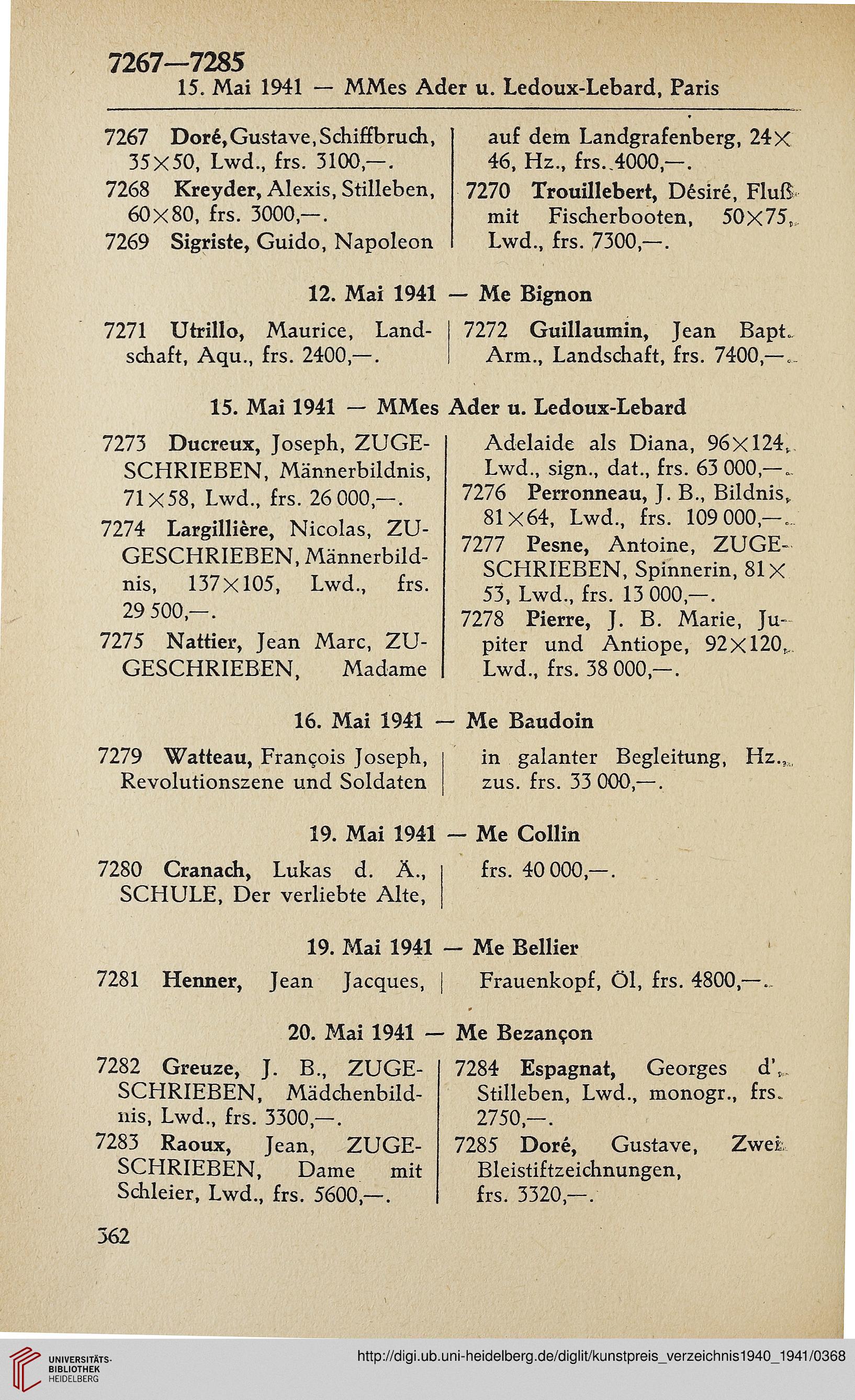 7267—7285
15. Mai 1941 — MMes Ader u. Ledoux-Lebard, Paris

7267 Doré, Gustave, Schiffbruch, 35×50, Lwd., frs. 3100,—.

7268 Kreyder, Alexis, Stilleben, 60×80, frs. 3000,—.

7269 Sigriste, Guido, Napoleon auf dem Landgrafenberg, 24×46, Hz., frs. 4000,—.

7270 Trouillebert, Désiré, Fluß mit Fischerbooten, 50×75, Lwd., frs. 7300,—.

12. Mai 1941 — Me Bignon

7271 Utrillo, Maurice, Landschaft, Aqu., frs. 2400,—.

7272 Guillaumin, Jean Bapt. Arm., Landschaft, frs. 7400,—.

15. Mai 1941 — MMes Ader u. Ledoux-Lebard

7273 Ducreux, Joseph, ZUGESCHRIEBEN, Männerbildnis, 71×58, Lwd., frs. 26 000,—.

7274 Largillière, Nicolas, ZUGESCHRIEBEN, Männerbildnis, 137×105, Lwd., frs. 29 500,—.

7275 Nattier, Jean Marc, ZUGESCHRIEBEN, Madame Adelaide als Diana, 96×124, Lwd., sign., dat., frs. 63 000,—.

7276 Perronneau, J. B., Bildnis, 81×64, Lwd., frs. 109 000,—.

7277 Pesne, Antoine, ZUGESCHRIEBEN, Spinnerin, 81×53, Lwd., frs. 13 000,—.

7278 Pierre, J. B. Marie, Jupiter und Antiope, 92×120, Lwd., frs. 38 000,—.

16. Mai 1941 — Me Baudoin

7279 Watteau, François Joseph, Revolutionszene und Soldaten in galanter Begleitung, Hz., zus. frs. 33 000,—.

19. Mai 1941 — Me Collin

7280 Cranach, Lukas d. Ä., SCHULE, Der verliebte Alte, frs. 40 000,—.

19. Mai 1941 — Me Bellier

7281 Henner, Jean Jacques, Frauenkopf, Öl, frs. 4800,—.

20. Mai 1941 — Me Bezançon

7282 Greuze, J. B., ZUGESCHRIEBEN, Mädchenbildnis, Lwd., frs. 3300,—.

7283 Raoux, Jean, ZUGESCHRIEBEN, Dame mit Schleier, Lwd., frs. 5600,—.

7284 Espagnat, Georges d', Stilleben, Lwd., monogr., frs. 2750,—.

7285 Doré, Gustave, Zwei Bleistiftzeichnungen, frs. 3320,—.

362

UNIVERSITÄTS-BIBLIOTHEK HEIDELBERG
http://digi.ub.uni-heidelberg.de/diglit/kunstpreis_verzeichnis1940_1941/0368